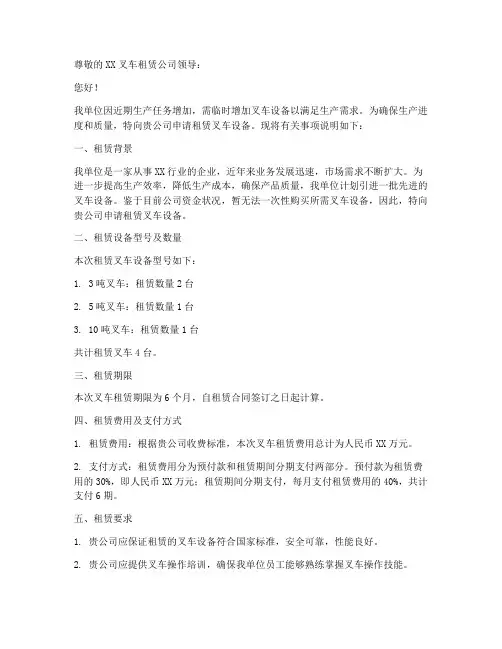 尊敬的 XX 叉车租赁公司领导：

您好！

我单位因近期生产任务增加，需临时增加叉车设备以满足生产需求。为确保生产进度和质量，特向贵公司申请租赁叉车设备。现将有关事项说明如下：

一、租赁背景

我单位是一家从事 XX 行业的企业，近年来业务发展迅速，市场需求不断扩大。为进一步提高生产效率，降低生产成本，确保产品质量，我单位计划引进一批先进的叉车设备。鉴于目前公司资金状况，暂无法一次性购买所需叉车设备，因此，特向贵公司申请租赁叉车设备。

二、租赁设备型号及数量

本次租赁叉车设备型号如下：

1. 3 吨叉车：租赁数量 2 台

2. 5 吨叉车：租赁数量 1 台

3. 10 吨叉车：租赁数量 1 台

共计租赁叉车 4 台。

三、租赁期限

本次叉车租赁期限为 6 个月，自租赁合同签订之日起计算。

四、租赁费用及支付方式

1. 租赁费用：根据贵公司收费标准，本次叉车租赁费用总计为人民币 XX 万元。

2. 支付方式：租赁费用分为预付款和租赁期间分期支付两部分。预付款为租赁费用的 30%，即人民币 XX 万元；租赁期间分期支付，每月支付租赁费用的 40%，共计支付 6 期。

五、租赁要求

1. 贵公司应保证租赁的叉车设备符合国家标准，安全可靠，性能良好。

2. 贵公司应提供叉车操作培训，确保我单位员工能够熟练掌握叉车操作技能。